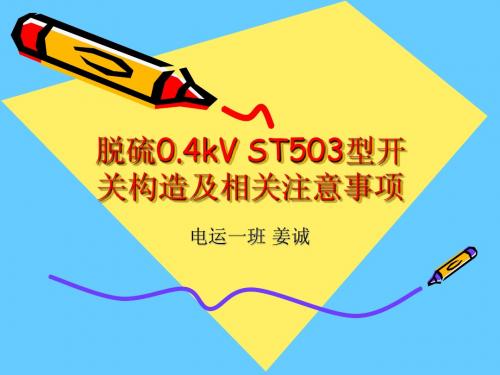 脱硫0.4kV ST503型开关构造及相关注意事项

电运一班 姜诚